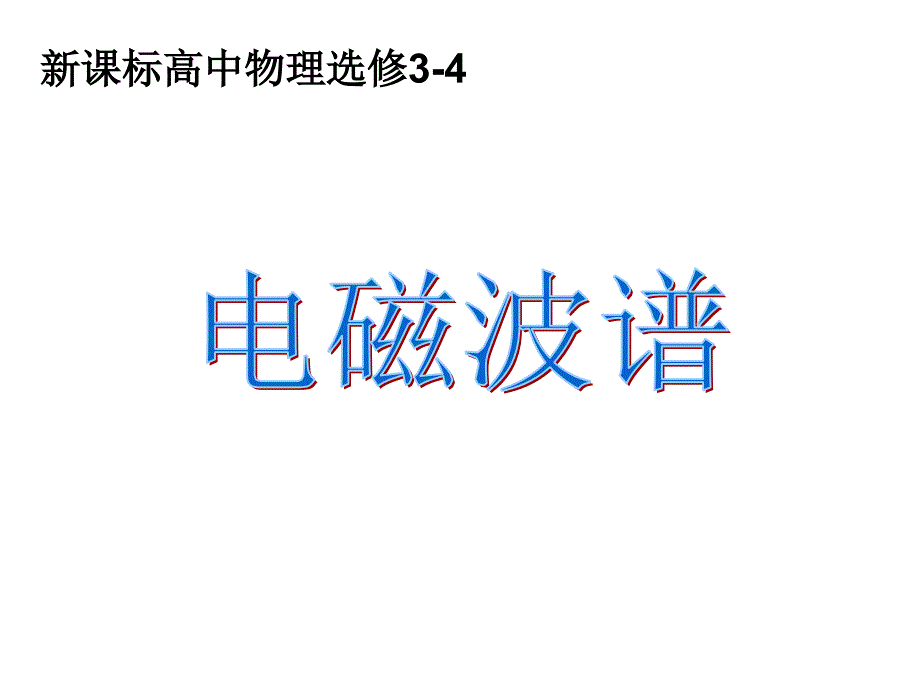 新课标高中物理选修3-4

电磁波谱